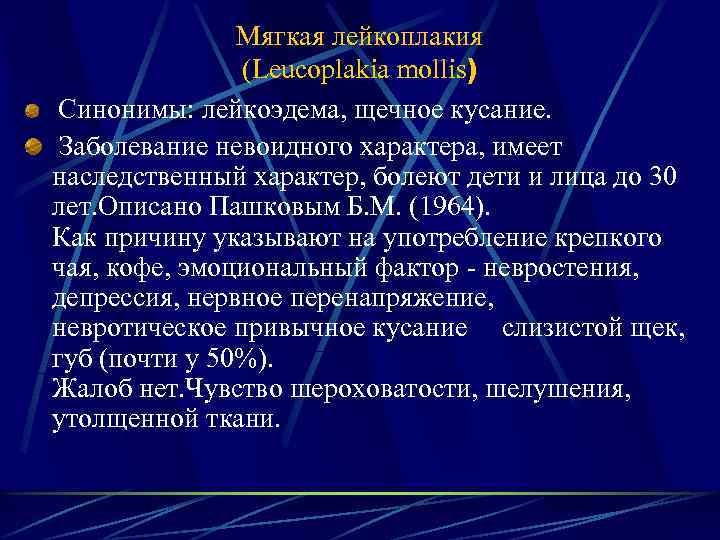 Мягкая лейкоплакия
(Leucoplakia mollis)

Синонимы: лейкоэдема, щечное кусание.

Заболевание невоидного характера, имеет наследственный характер, болеют дети и лица до 30 лет.Описано Пашковым Б.М. (1964).
Как причину указывают на употребление крепкого чая, кофе, эмоциональный фактор - невростения, депрессия, нервное перенапряжение, невротическое привычное кусание слизистой щек, губ (почти у 50%).
Жалоб нет.Чувство шероховатости, шелушения, утолщенной ткани.